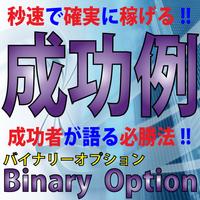 秒速で確実に稼げる!!

成功例

成功者が語る必勝法!!

バイナリーオプション

Binary Option